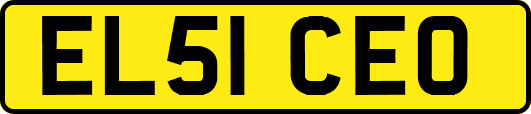 EL51 CEO